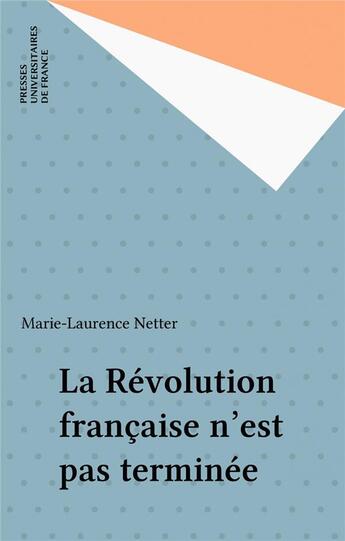 PRESSES
UNIVERSITAIRES
DE FRANCE

Marie-Laurence Netter

La Révolution française n'est pas terminée